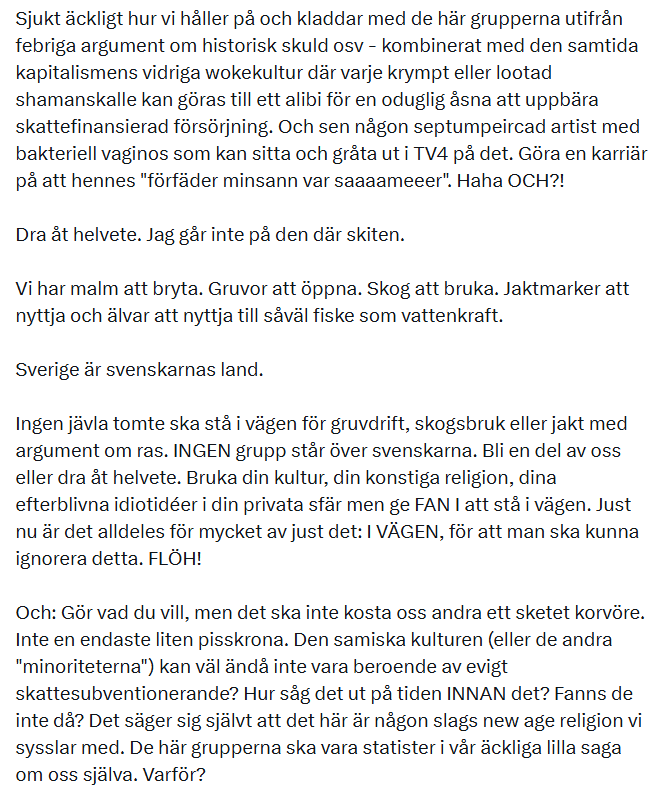 Sjukt äckligt hur vi håller på och kladdar med de här grupperna utifrån febriga argument om historisk skuld osv - kombinerat med den samtida kapitalismens vidriga wokekultur där varje krympt eller lootad shamanskalle kan göras till ett alibi för en oduglig åsna att uppbära skattefinansierad försörjning. Och sen någon septumpeircad artist med bakteriell vaginos som kan sitta och gråta ut i TV4 på det. Göra en karriär på att hennes "förfäder minsann var saaaameeer". Haha OCH?!

Dra åt helvete. Jag går inte på den där skiten.

Vi har malm att bryta. Gruvor att öppna. Skog att bruka. Jaktmarker att nyttja och älvar att nyttja till såväl fiske som vattenkraft.

Sverige är svenskarnas land.

Ingen jävla tomte ska stå i vägen för gruvdrift, skogsbruk eller jakt med argument om ras. INGEN grupp står över svenskarna. Bli en del av oss eller dra åt helvete. Bruka din kultur, din konstiga religion, dina efterblivna idiotidéer i din privata sfär men ge FAN I att stå i vägen. Just nu är det alldeles för mycket av just det: I VÄGEN, för att man ska kunna ignorera detta. FLÖH!

Och: Gör vad du vill, men det ska inte kosta oss andra ett sketet korvöre. Inte en endaste liten pisskrona. Den samiska kulturen (eller de andra "minoriteterna") kan väl ändå inte vara beroende av evigt skattesubventionerande? Hur såg det ut på tiden INNAN det? Fanns de inte då? Det säger sig självt att det här är någon slags new age religion vi sysslar med. De här grupperna ska vara statister i vår äckliga lilla saga om oss själva. Varför?